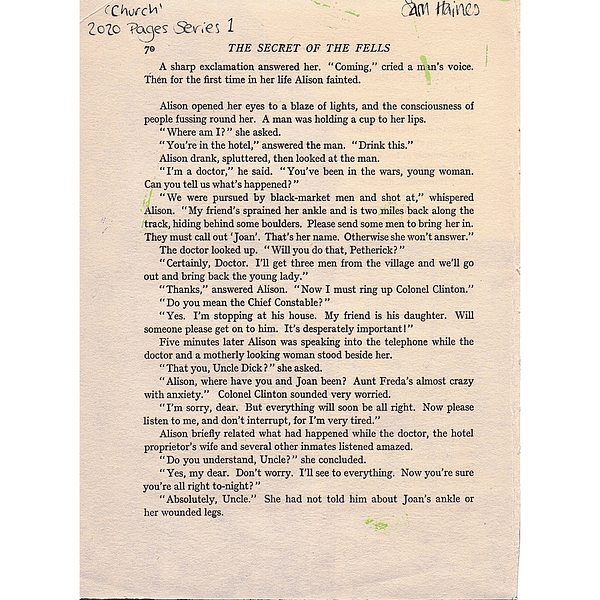 'Church'
2020 Pages Series 1

Sam Haines

70 THE SECRET OF THE FELLS

A sharp exclamation answered her. "Coming," cried a man's voice. Then for the first time in her life Alison fainted.

Alison opened her eyes to a blaze of lights, and the consciousness of people fussing round her. A man was holding a cup to her lips.

"Where am I?" she asked.

"You're in the hotel," answered the man. "Drink this."

Alison drank, spluttered, then looked at the man.

"I'm a doctor," he said. "You've been in the wars, young woman. Can you tell us what's happened?"

"We were pursued by black-market men and shot at," whispered Alison. "My friend's sprained her ankle and is two miles back along the track, hiding behind some boulders. Please send some men to bring her in. They must call out 'Joan'. That's her name. Otherwise she won't answer."

The doctor looked up. "Will you do that, Petherick?"

"Certainly, Doctor. I'll get three men from the village and we'll go out and bring back the young lady."

"Thanks," answered Alison. "Now I must ring up Colonel Clinton."

"Do you mean the Chief Constable?"

"Yes. I'm stopping at his house. My friend is his daughter. Will someone please get on to him. It's desperately important!"

Five minutes later Alison was speaking into the telephone while the doctor and a motherly looking woman stood beside her.

"That you, Uncle Dick?" she asked.

"Alison, where have you and Joan been? Aunt Freda's almost crazy with anxiety." Colonel Clinton sounded very worried.

"I'm sorry, dear. But everything will soon be all right. Now please listen to me, and don't interrupt, for I'm very tired."

Alison briefly related what had happened while the doctor, the hotel proprietor's wife and several other inmates listened amazed.

"Do you understand, Uncle?" she concluded.

"Yes, my dear. Don't worry. I'll see to everything. Now you're sure you're all right to-night?"

"Absolutely, Uncle." She had not told him about Joan's ankle or her wounded legs.